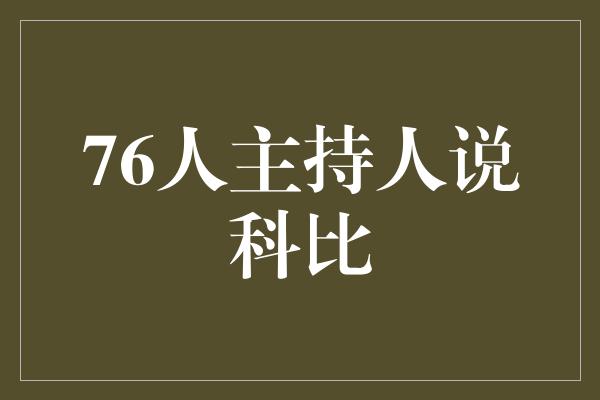 76人主持人说科比